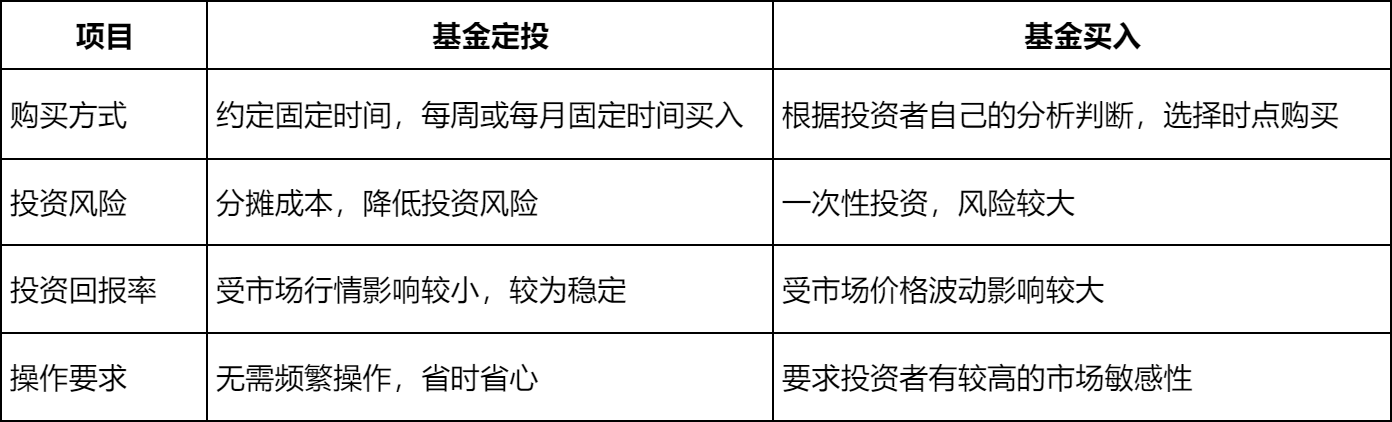 | 项目 | 基金定投 | 基金买入 |
|---|---|---|
| 购买方式 | 约定固定时间，每周或每月固定时间买入 | 根据投资者自己的分析判断，选择时点购买 |
| 投资风险 | 分摊成本，降低投资风险 | 一次性投资，风险较大 |
| 投资回报率 | 受市场行情影响较小，较为稳定 | 受市场价格波动影响较大 |
| 操作要求 | 无需频繁操作，省时省心 | 要求投资者有较高的市场敏感性 |